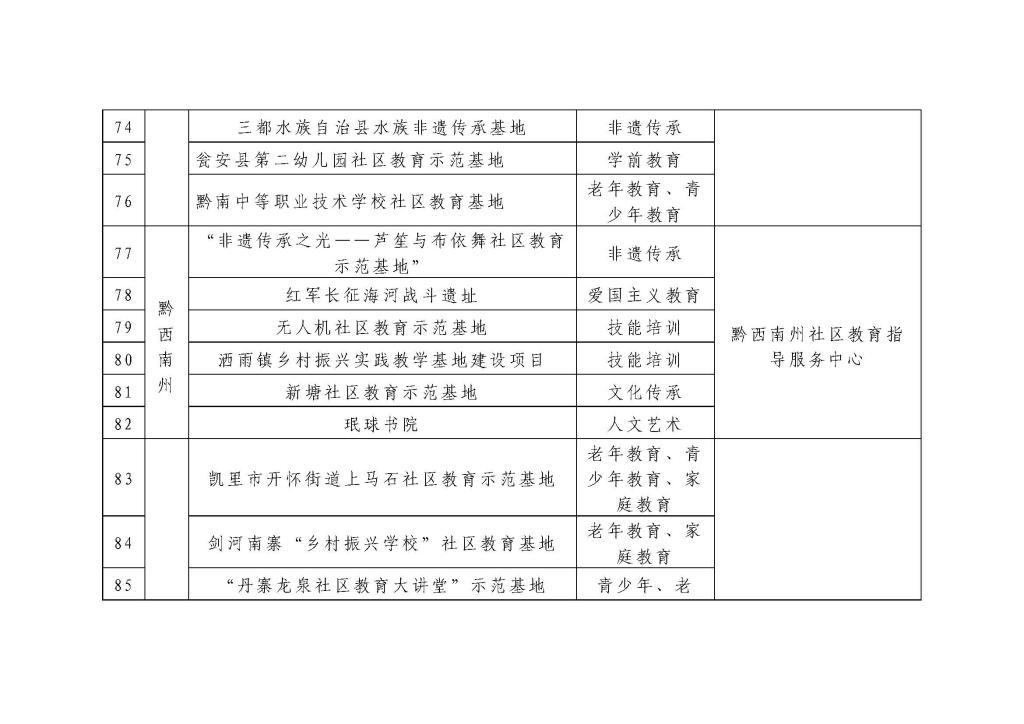 | 74 |  | 三都水族自治县水族非遗传承基地 | 非遗传承 |  |
|---|---|---|---|---|
| 75 |  | 瓮安县第二幼儿园社区教育示范基地 | 学前教育 |  |
| 76 |  | 黔南中等职业技术学校社区教育基地 | 老年教育、青少年教育 |  |
| 77 | 黔西南州 | “非遗传承之光——芦笙与布依舞社区教育示范基地” | 非遗传承 | 黔西南州社区教育指导服务中心 |
| 78 |  | 红军长征海河战斗遗址 | 爱国主义教育 |  |
| 79 |  | 无人机社区教育示范基地 | 技能培训 |  |
| 80 |  | 洒雨镇乡村振兴实践教学基地建设项目 | 技能培训 |  |
| 81 |  | 新塘社区教育示范基地 | 文化传承 |  |
| 82 |  | 珉球书院 | 人文艺术 |  |
| 83 |  | 凯里市开怀街道上马石社区教育示范基地 | 老年教育、青少年教育、家庭教育 |  |
| 84 |  | 剑河南寨“乡村振兴学校”社区教育基地 | 老年教育、家庭教育 |  |
| 85 |  | “丹寨龙泉社区教育大讲堂”示范基地 | 青少年、老 |  |